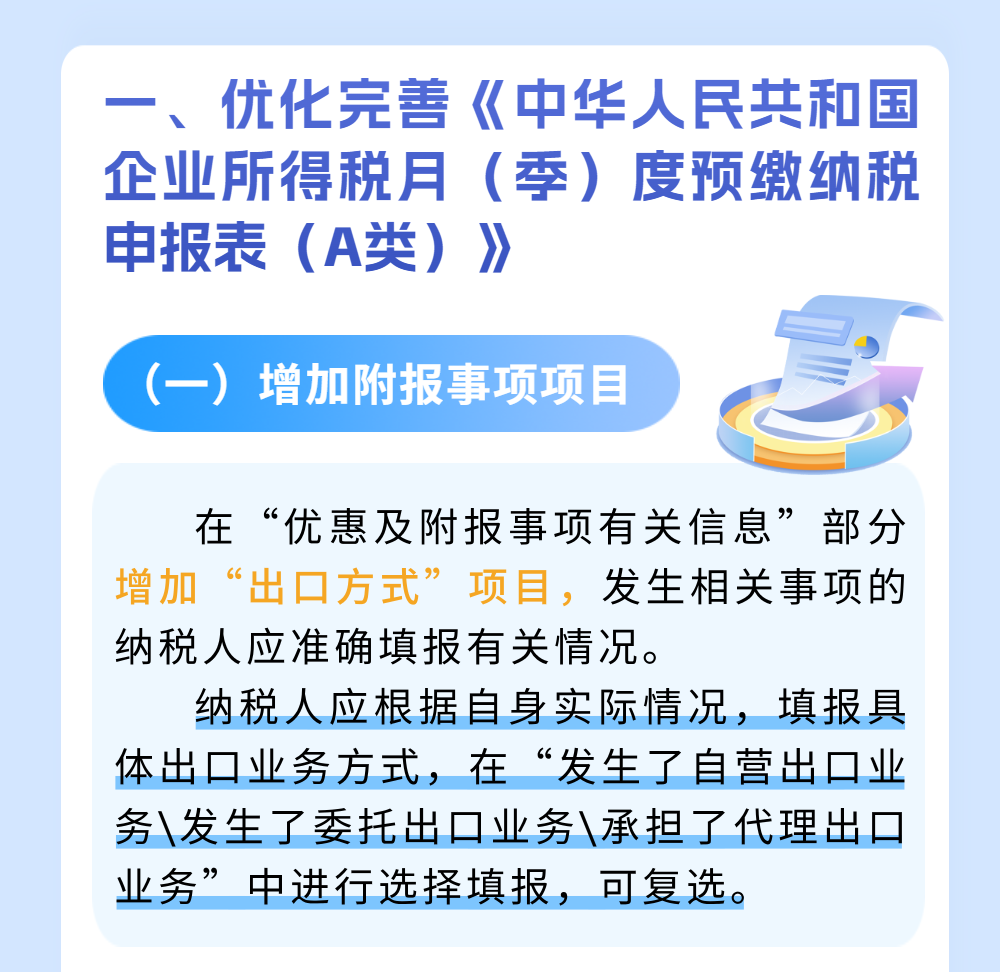 一、优化完善《中华人民共和国企业所得税月（季）度预缴纳税申报表（A类）》

（一）增加附报事项项目

在“优惠及附报事项有关信息”部分增加“出口方式”项目，发生相关事项的纳税人应准确填报有关情况。

纳税人应根据自身实际情况，填报具体出口业务方式，在“发生了自营出口业务\发生了委托出口业务\承担了代理出口业务”中进行选择填报，可复选。